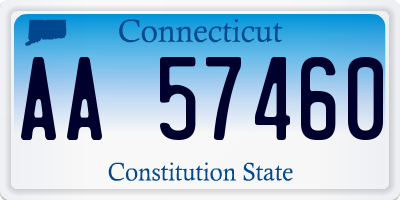 Connecticut

AA 57460

Constitution State